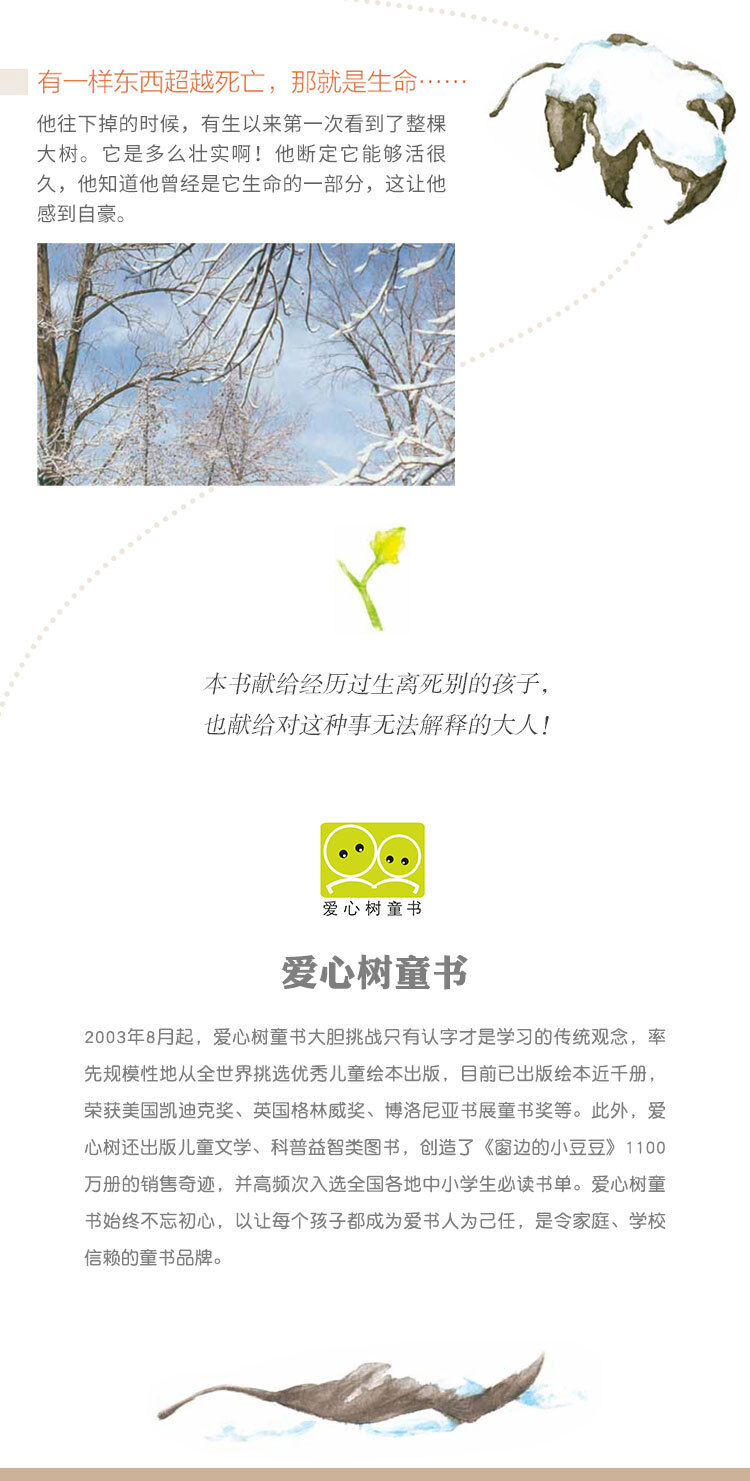 有一样东西超越死亡，那就是生命……

他往下掉的时候，有生以来第一次看到了整棵大树。它是多么壮实啊！他断定它能够活很久，他知道他曾经是它生命的一部分，这让他感到自豪。

本书献给经历过生离死别的孩子，
也献给对这种事无法解释的大人！

爱心树童书

爱心树童书

2003年8月起，爱心树童书大胆挑战只有认字才是学习的传统观念，率先规模性地从全世界挑选优秀儿童绘本出版，目前已出版绘本近千册，荣获美国凯迪克奖、英国格林威奖、博洛尼亚书展童书奖等。此外，爱心树还出版儿童文学、科普益智类图书，创造了《窗边的小豆豆》1100万册的销售奇迹，并高频次入选全国各地中小学生必读书单。爱心树童书始终不忘初心，以让每个孩子都成为爱书人为己任，是令家庭、学校信赖的童书品牌。